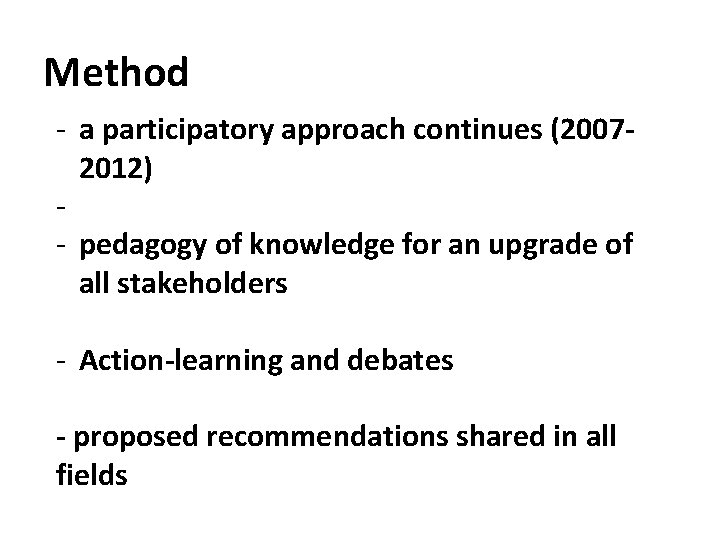 Method

- a participatory approach continues (2007-2012)
-
- pedagogy of knowledge for an upgrade of all stakeholders

- Action-learning and debates

- proposed recommendations shared in all fields